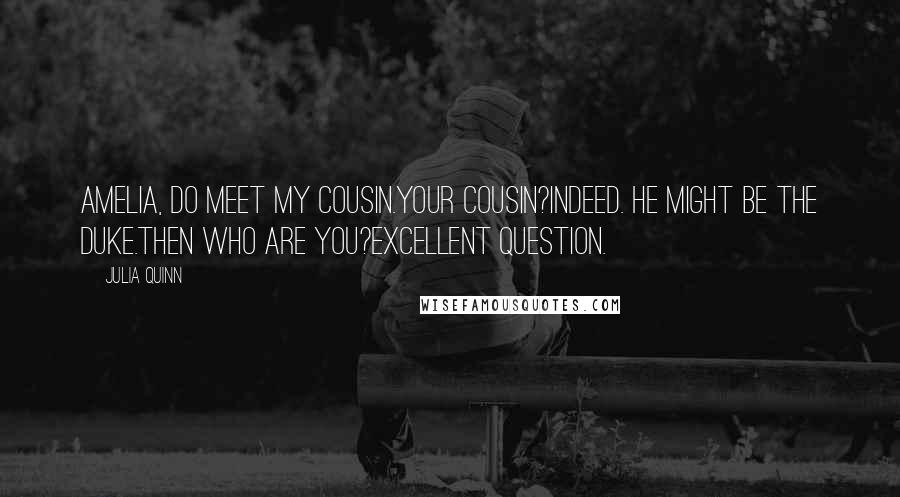 AMELIA, DO MEET MY COUSIN.YOUR COUSIN?INDEED. HE MIGHT BE THE DUKE.THEN WHO ARE YOU?EXCELLENT QUESTION.

JULIA QUINN

WISEFAMOUSQUOTES.COM